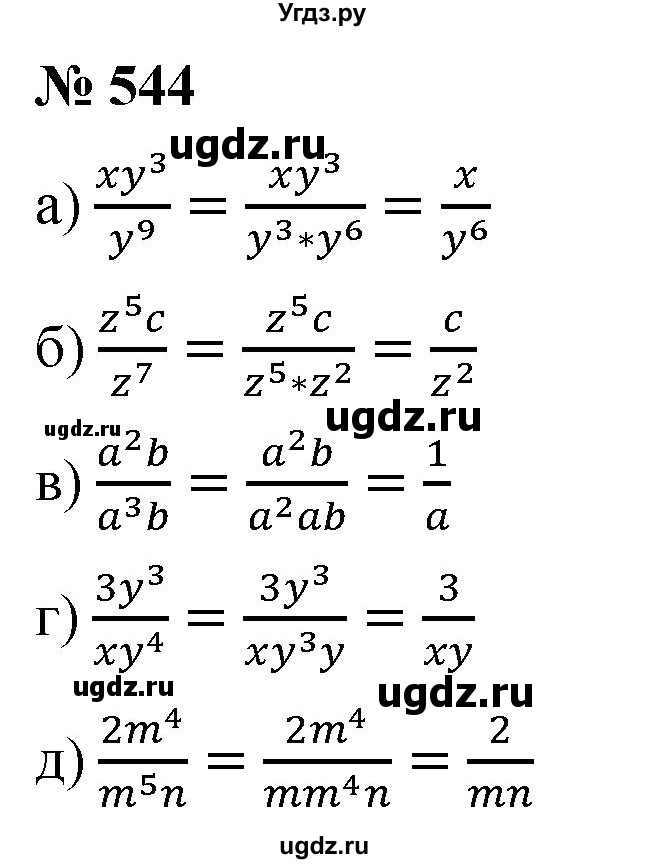 Угдз.ру

№ 544

ugdz.ru

а) $\frac{xy^3}{y^9} = \frac{xy^3}{y^3 * y^6} = \frac{x}{y^6}$

б) $\frac{z^5c}{z^7} = \frac{z^5c}{z^5 * z^2} = \frac{c}{z^2}$

ugdz.ru ugdz.ru

в) $\frac{a^2b}{a^3b} = \frac{a^2b}{a^2ab} = \frac{1}{a}$

г) $\frac{3y^3}{xy^4} = \frac{3y^3}{xy^3y} = \frac{3}{xy}$

ugdz.ru ugdz.ru

д) $\frac{2m^4}{m^5n} = \frac{2m^4}{mm^4n} = \frac{2}{mn}$

ugdz.ru